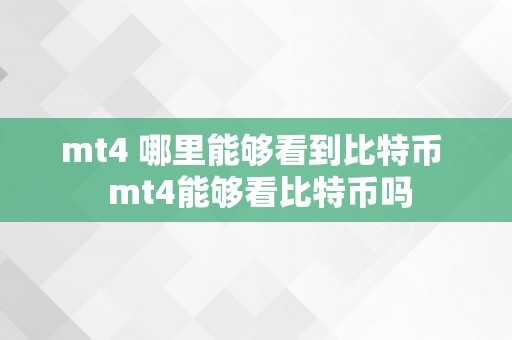 mt4 哪里能够看到比特币 mt4能够看比特币吗